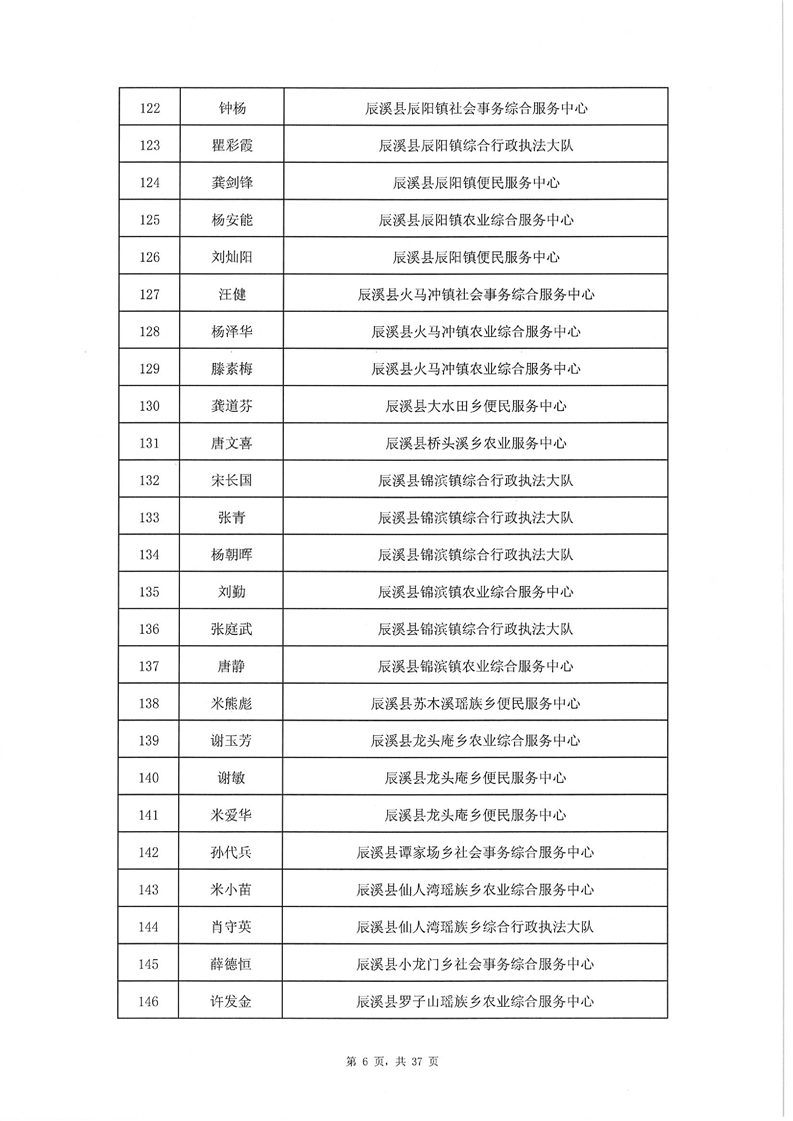 | 122 | 钟杨 | 辰溪县辰阳镇社会事务综合服务中心 |
|---|---|---|
| 123 | 瞿彩霞 | 辰溪县辰阳镇综合行政执法大队 |
| 124 | 龚剑锋 | 辰溪县辰阳镇便民服务中心 |
| 125 | 杨安能 | 辰溪县辰阳镇农业综合服务中心 |
| 126 | 刘灿阳 | 辰溪县辰阳镇便民服务中心 |
| 127 | 汪健 | 辰溪县火马冲镇社会事务综合服务中心 |
| 128 | 杨泽华 | 辰溪县火马冲镇农业综合服务中心 |
| 129 | 滕素梅 | 辰溪县火马冲镇农业综合服务中心 |
| 130 | 龚道芬 | 辰溪县大水田乡便民服务中心 |
| 131 | 唐文喜 | 辰溪县桥头溪乡农业服务中心 |
| 132 | 宋长国 | 辰溪县锦滨镇综合行政执法大队 |
| 133 | 张青 | 辰溪县锦滨镇综合行政执法大队 |
| 134 | 杨朝晖 | 辰溪县锦滨镇综合行政执法大队 |
| 135 | 刘勤 | 辰溪县锦滨镇农业综合服务中心 |
| 136 | 张庭武 | 辰溪县锦滨镇综合行政执法大队 |
| 137 | 唐静 | 辰溪县锦滨镇农业综合服务中心 |
| 138 | 米熊彪 | 辰溪县苏木溪瑶族乡便民服务中心 |
| 139 | 谢玉芳 | 辰溪县龙头庵乡农业综合服务中心 |
| 140 | 谢敏 | 辰溪县龙头庵乡便民服务中心 |
| 141 | 米爱华 | 辰溪县龙头庵乡便民服务中心 |
| 142 | 孙代兵 | 辰溪县谭家场乡社会事务综合服务中心 |
| 143 | 米小苗 | 辰溪县仙人湾瑶族乡农业综合服务中心 |
| 144 | 肖守英 | 辰溪县仙人湾瑶族乡综合行政执法大队 |
| 145 | 薛德恒 | 辰溪县小龙门乡社会事务综合服务中心 |
| 146 | 许发金 | 辰溪县罗子山瑶族乡农业综合服务中心 |

第 6 页，共 37 页